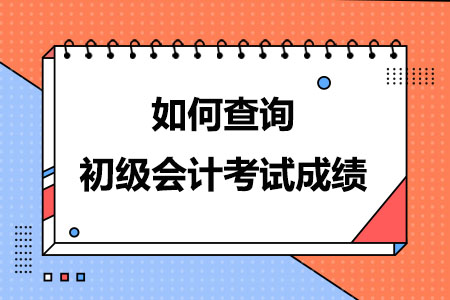 如何查询
初级会计考试成绩